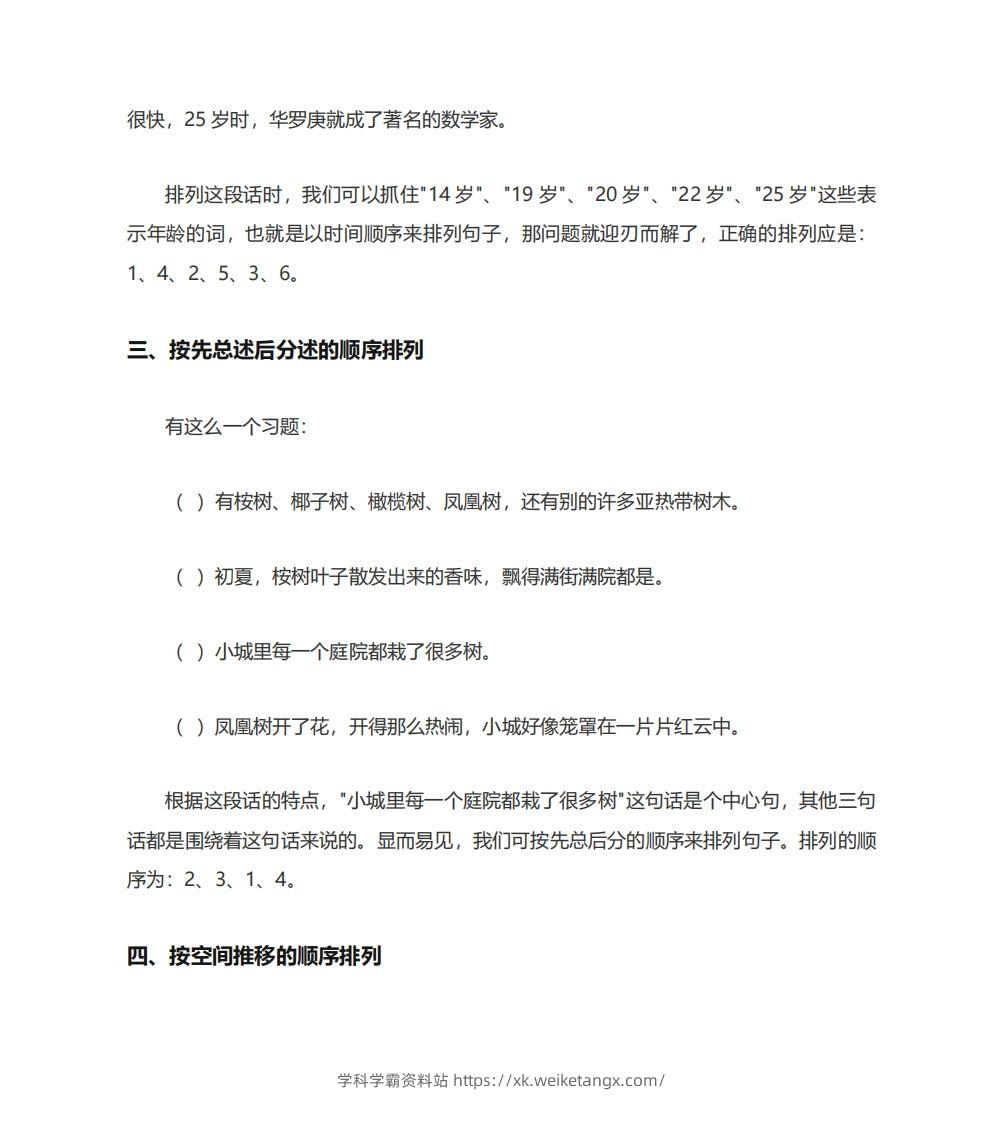 很快，25 岁时，华罗庚就成了著名的数学家。

排列这段话时，我们可以抓住"14 岁"、"19 岁"、"20 岁"、"22 岁"、"25 岁"这些表示年龄的词，也就是以时间顺序来排列句子，那问题就迎刃而解了，正确的排列应是：1、4、2、5、3、6。

三、按先总述后分述的顺序排列

有这么一个习题：

（ ）有桉树、椰子树、橄榄树、凤凰树，还有别的许多亚热带树木。

（ ）初夏，桉树叶子散发出来的香味，飘得满街满院都是。

（ ）小城里每一个庭院都栽了很多树。

（ ）凤凰树开了花，开得那么热闹，小城好像笼罩在一片片红云中。

根据这段话的特点，"小城里每一个庭院都栽了很多树"这句话是个中心句，其他三句话都是围绕着这句话来说的。显而易见，我们可按先总后分的顺序来排列句子。排列的顺序为：2、3、1、4。

四、按空间推移的顺序排列

学科学霸资料站 https://xk.weiketangx.com/